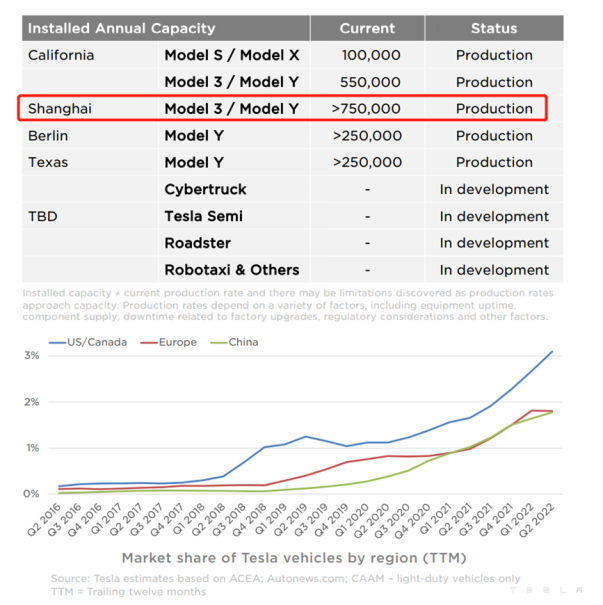 | Installed Annual Capacity | | Current | Status |
|---|---|---|---|
| California | Model S / Model X | 100,000 | Production |
| | Model 3 / Model Y | 550,000 | Production |
| Shanghai | Model 3 / Model Y | >750,000 | Production |
| Berlin | Model Y | >250,000 | Production |
| Texas | Model Y | >250,000 | Production |
| | Cybertruck | - | In development |
| TBD | Tesla Semi | - | In development |
| | Roadster | - | In development |
| | Robotaxi & Others | - | In development |

Installed capacity ≠ current production rate and there may be limitations discovered as production rates approach capacity. Production rates depend on a variety of factors, including equipment uptime, component supply, downtime related to factory upgrades, regulatory considerations and other factors.

US/Canada Europe China

3%
2%
1%
0%

Q2 2016 Q3 2016 Q4 2016 Q1 2017 Q2 2017 Q3 2017 Q4 2017 Q1 2018 Q2 2018 Q3 2018 Q4 2018 Q1 2019 Q2 2019 Q3 2019 Q4 2019 Q1 2020 Q2 2020 Q3 2020 Q4 2020 Q1 2021 Q2 2021 Q3 2021 Q4 2021 Q1 2022 Q2 2022

Market share of Tesla vehicles by region (TTM)

Source: Tesla estimates based on ACEA; Autonews.com; CAAM – light-duty vehicles only
TTM = Trailing twelve months

TESLA